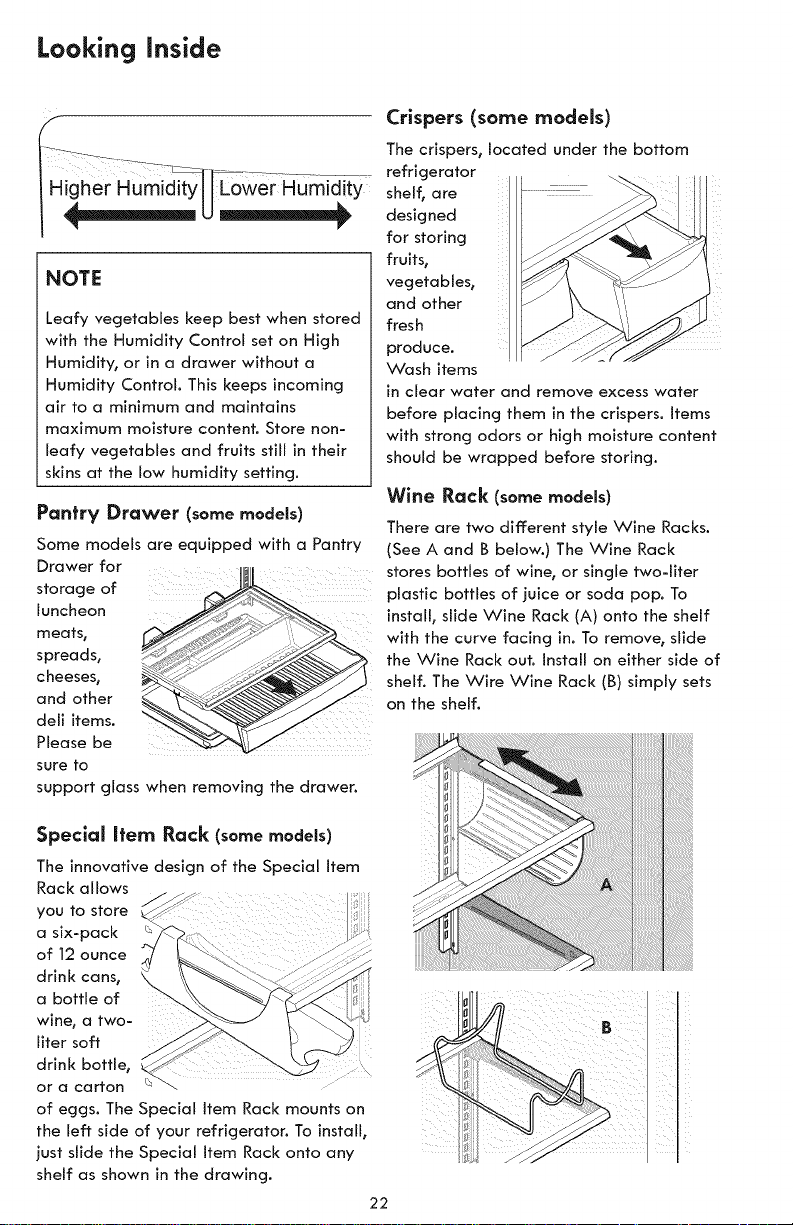 Looking Inside

Higher Humidity Lower Humidity

NOTE

Leafy vegetables keep best when stored with the Humidity Control set on High Humidity, or in a drawer without a Humidity Control. This keeps incoming air to a minimum and maintains maximum moisture content. Store non-leafy vegetables and fruits still in their skins at the low humidity setting.

Pantry Drawer (some models)

Some models are equipped with a Pantry Drawer for storage of luncheon meats, spreads, cheeses, and other deli items. Please be sure to support glass when removing the drawer.

Special Item Rack (some models)

The innovative design of the Special Item Rack allows you to store a six-pack of 12 ounce drink cans, a bottle of wine, a two-liter soft drink bottle, or a carton of eggs. The Special Item Rack mounts on the left side of your refrigerator. To install, just slide the Special Item Rack onto any shelf as shown in the drawing.

Crispers (some models)

The crispers, located under the bottom refrigerator shelf, are designed for storing fruits, vegetables, and other fresh produce. Wash items in clear water and remove excess water before placing them in the crispers. Items with strong odors or high moisture content should be wrapped before storing.

Wine Rack (some models)

There are two different style Wine Racks. (See A and B below.) The Wine Rack stores bottles of wine, or single two-liter plastic bottles of juice or soda pop. To install, slide Wine Rack (A) onto the shelf with the curve facing in. To remove, slide the Wine Rack out. Install on either side of shelf. The Wire Wine Rack (B) simply sets on the shelf.

A

B

22